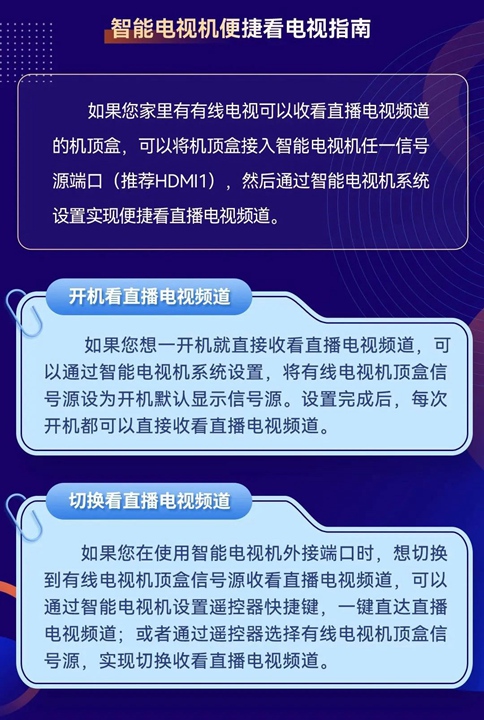 智能电视机便捷看电视指南

如果您家里有有线电视可以收看直播电视频道的机顶盒，可以将机顶盒接入智能电视机任一信号源端口（推荐HDMI1），然后通过智能电视机系统设置实现便捷看直播电视频道。

开机看直播电视频道

如果您想一开机就直接收看直播电视频道，可以通过智能电视机系统设置，将有线电视机顶盒信号源设为开机默认显示信号源。设置完成后，每次开机都可以直接收看直播电视频道。

切换看直播电视频道

如果您在使用智能电视机外接端口时，想切换到有线电视机顶盒信号源收看直播电视频道，可以通过智能电视机设置遥控器快捷键，一键直达直播电视频道；或者通过遥控器选择有线电视机顶盒信号源，实现切换收看直播电视频道。